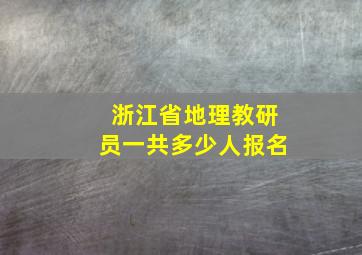 浙江省地理教研员一共多少人报名